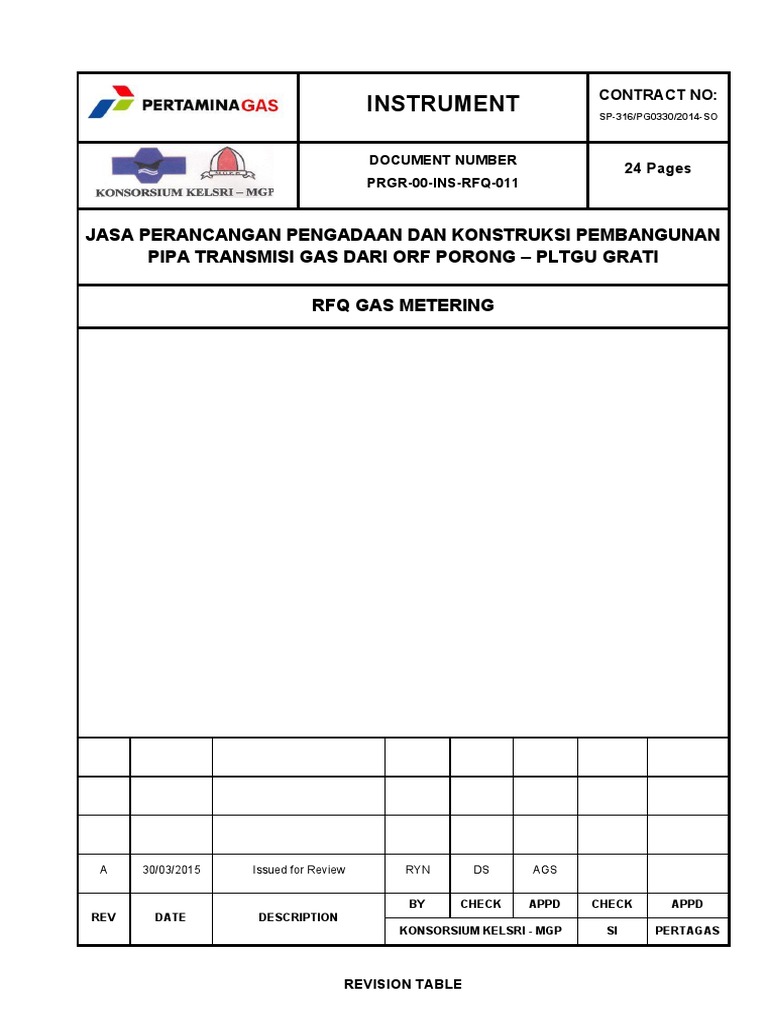 PERTAMINAGAS

INSTRUMENT

CONTRACT NO:
SP-316/PG0330/2014-SO

KONSORSIUM KELSRI – MGP

DOCUMENT NUMBER
PRGR-00-INS-RFQ-011

24 Pages

JASA PERANCANGAN PENGADAAN DAN KONSTRUKSI PEMBANGUNAN PIPA TRANSMISI GAS DARI ORF PORONG – PLTGU GRATI

RFQ GAS METERING

| | | | | | | | |
|---|---|---|---|---|---|---|---|
| | | | | | | | |
| | | | | | | | |
| | | | | | | | |
| A | 30/03/2015 | Issued for Review | RYN | DS | AGS | | |
| REV | DATE | DESCRIPTION | BY | CHECK | APPD | CHECK | APPD |
| | | | KONSORSIUM KELSRI - MGP | | | SI | PERTAGAS |

REVISION TABLE